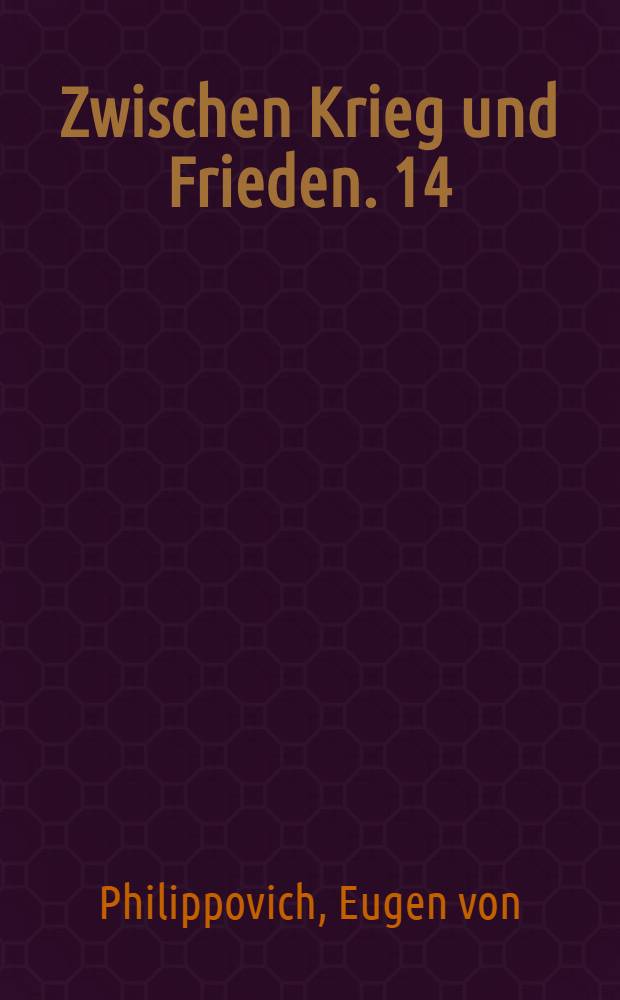 Zwischen Krieg und Frieden. 14

Philippovich, Eugen von